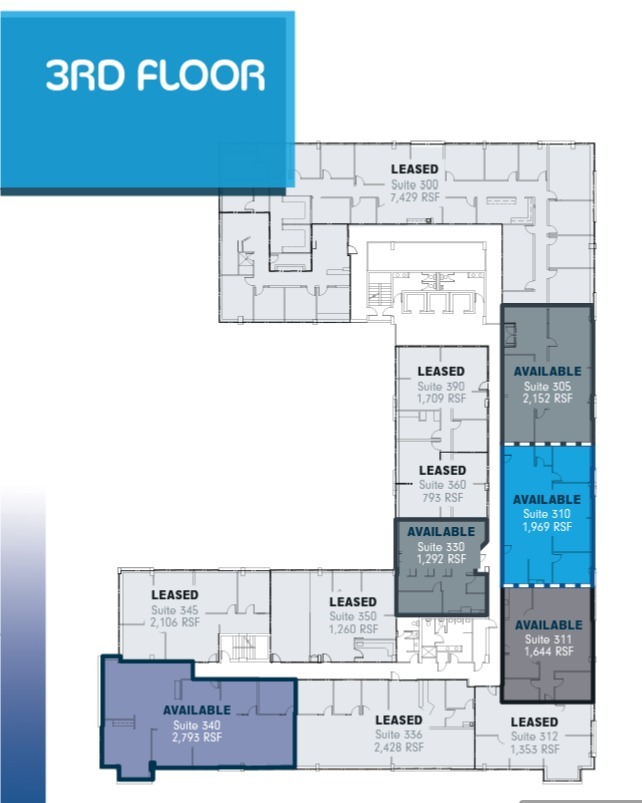 3RD FLOOR

LEASED
Suite 300
7,429 RSF

LEASED
Suite 390
1,709 RSF

AVAILABLE
Suite 305
2,152 RSF

LEASED
Suite 360
793 RSF

AVAILABLE
Suite 310
1,969 RSF

AVAILABLE
Suite 330
1,292 RSF

LEASED
Suite 345
2,106 RSF

LEASED
Suite 350
1,260 RSF

AVAILABLE
Suite 311
1,644 RSF

AVAILABLE
Suite 340
2,793 RSF

LEASED
Suite 336
2,428 RSF

LEASED
Suite 312
1,353 RSF